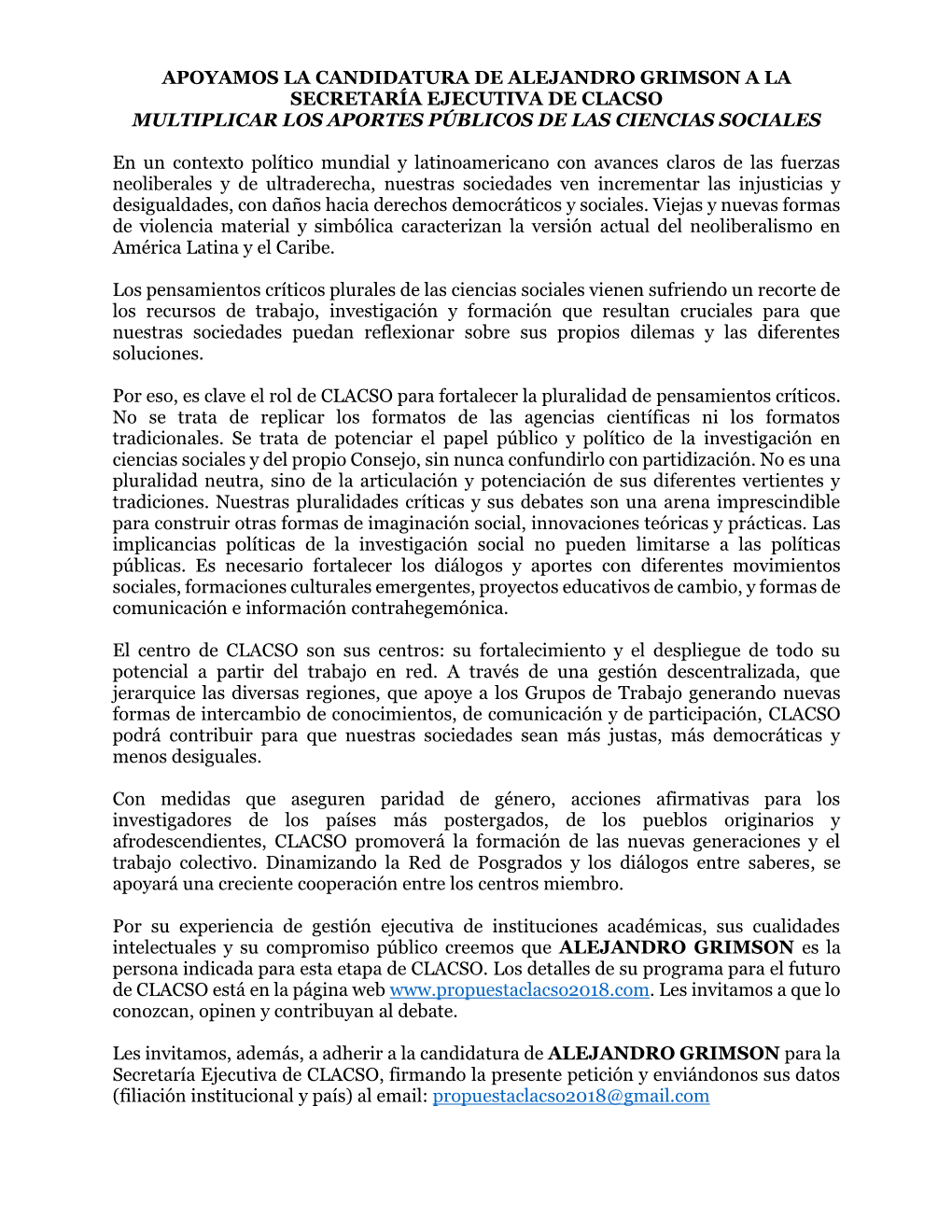 APOYAMOS LA CANDIDATURA DE ALEJANDRO GRIMSON A LA SECRETARÍA EJECUTIVA DE CLACSO
MULTIPLICAR LOS APORTES PÚBLICOS DE LAS CIENCIAS SOCIALES

En un contexto político mundial y latinoamericano con avances claros de las fuerzas neoliberales y de ultraderecha, nuestras sociedades ven incrementar las injusticias y desigualdades, con daños hacia derechos democráticos y sociales. Viejas y nuevas formas de violencia material y simbólica caracterizan la versión actual del neoliberalismo en América Latina y el Caribe.

Los pensamientos críticos plurales de las ciencias sociales vienen sufriendo un recorte de los recursos de trabajo, investigación y formación que resultan cruciales para que nuestras sociedades puedan reflexionar sobre sus propios dilemas y las diferentes soluciones.

Por eso, es clave el rol de CLACSO para fortalecer la pluralidad de pensamientos críticos. No se trata de replicar los formatos de las agencias científicas ni los formatos tradicionales. Se trata de potenciar el papel público y político de la investigación en ciencias sociales y del propio Consejo, sin nunca confundirlo con partidización. No es una pluralidad neutra, sino de la articulación y potenciación de sus diferentes vertientes y tradiciones. Nuestras pluralidades críticas y sus debates son una arena imprescindible para construir otras formas de imaginación social, innovaciones teóricas y prácticas. Las implicancias políticas de la investigación social no pueden limitarse a las políticas públicas. Es necesario fortalecer los diálogos y aportes con diferentes movimientos sociales, formaciones culturales emergentes, proyectos educativos de cambio, y formas de comunicación e información contrahegemónica.

El centro de CLACSO son sus centros: su fortalecimiento y el despliegue de todo su potencial a partir del trabajo en red. A través de una gestión descentralizada, que jerarquice las diversas regiones, que apoye a los Grupos de Trabajo generando nuevas formas de intercambio de conocimientos, de comunicación y de participación, CLACSO podrá contribuir para que nuestras sociedades sean más justas, más democráticas y menos desiguales.

Con medidas que aseguren paridad de género, acciones afirmativas para los investigadores de los países más postergados, de los pueblos originarios y afrodescendientes, CLACSO promoverá la formación de las nuevas generaciones y el trabajo colectivo. Dinamizando la Red de Posgrados y los diálogos entre saberes, se apoyará una creciente cooperación entre los centros miembro.

Por su experiencia de gestión ejecutiva de instituciones académicas, sus cualidades intelectuales y su compromiso público creemos que ALEJANDRO GRIMSON es la persona indicada para esta etapa de CLACSO. Los detalles de su programa para el futuro de CLACSO está en la página web www.propuestaclacso2018.com. Les invitamos a que lo conozcan, opinen y contribuyan al debate.

Les invitamos, además, a adherir a la candidatura de ALEJANDRO GRIMSON para la Secretaría Ejecutiva de CLACSO, firmando la presente petición y enviándonos sus datos (filiación institucional y país) al email: propuestaclacso2018@gmail.com